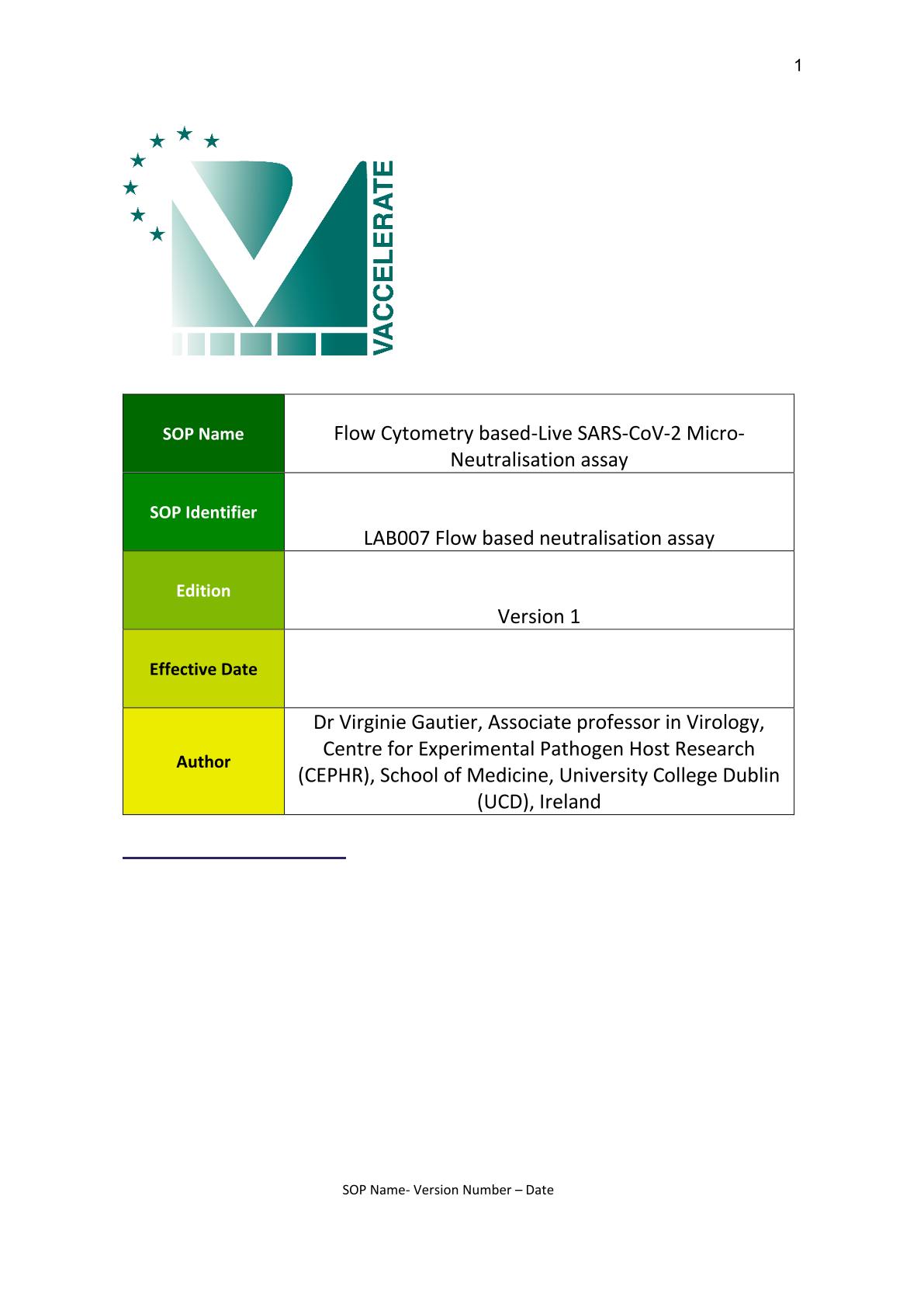 1

VACCELERATE

| SOP Name | Flow Cytometry based-Live SARS-CoV-2 Micro-Neutralisation assay |
|---|---|
| SOP Identifier | LAB007 Flow based neutralisation assay |
| Edition | Version 1 |
| Effective Date | |
| Author | Dr Virginie Gautier, Associate professor in Virology, Centre for Experimental Pathogen Host Research (CEPHR), School of Medicine, University College Dublin (UCD), Ireland |

SOP Name- Version Number – Date